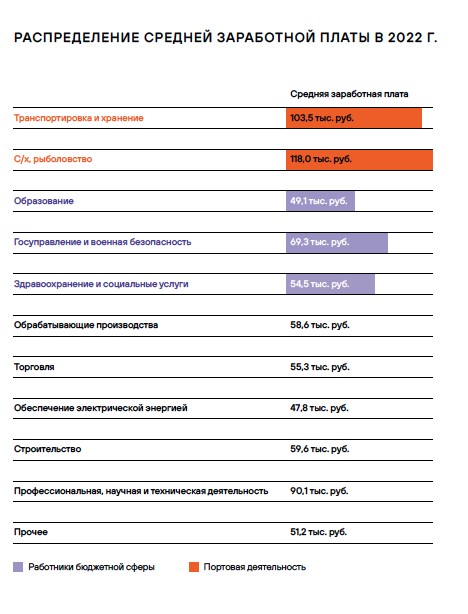 РАСПРЕДЕЛЕНИЕ СРЕДНЕЙ ЗАРАБОТНОЙ ПЛАТЫ В 2022 Г.

| | Средняя заработная плата |
|---|---|
| Транспортировка и хранение | 103,5 тыс. руб. |
| С/х, рыболовство | 118,0 тыс. руб. |
| Образование | 49,1 тыс. руб. |
| Госуправление и военная безопасность | 69,3 тыс. руб. |
| Здравоохранение и социальные услуги | 54,5 тыс. руб. |
| Обрабатывающие производства | 58,6 тыс. руб. |
| Торговля | 55,3 тыс. руб. |
| Обеспечение электрической энергией | 47,8 тыс. руб. |
| Строительство | 59,6 тыс. руб. |
| Профессиональная, научная и техническая деятельность | 90,1 тыс. руб. |
| Прочее | 51,2 тыс. руб. |

Работники бюджетной сферы    Портовая деятельность